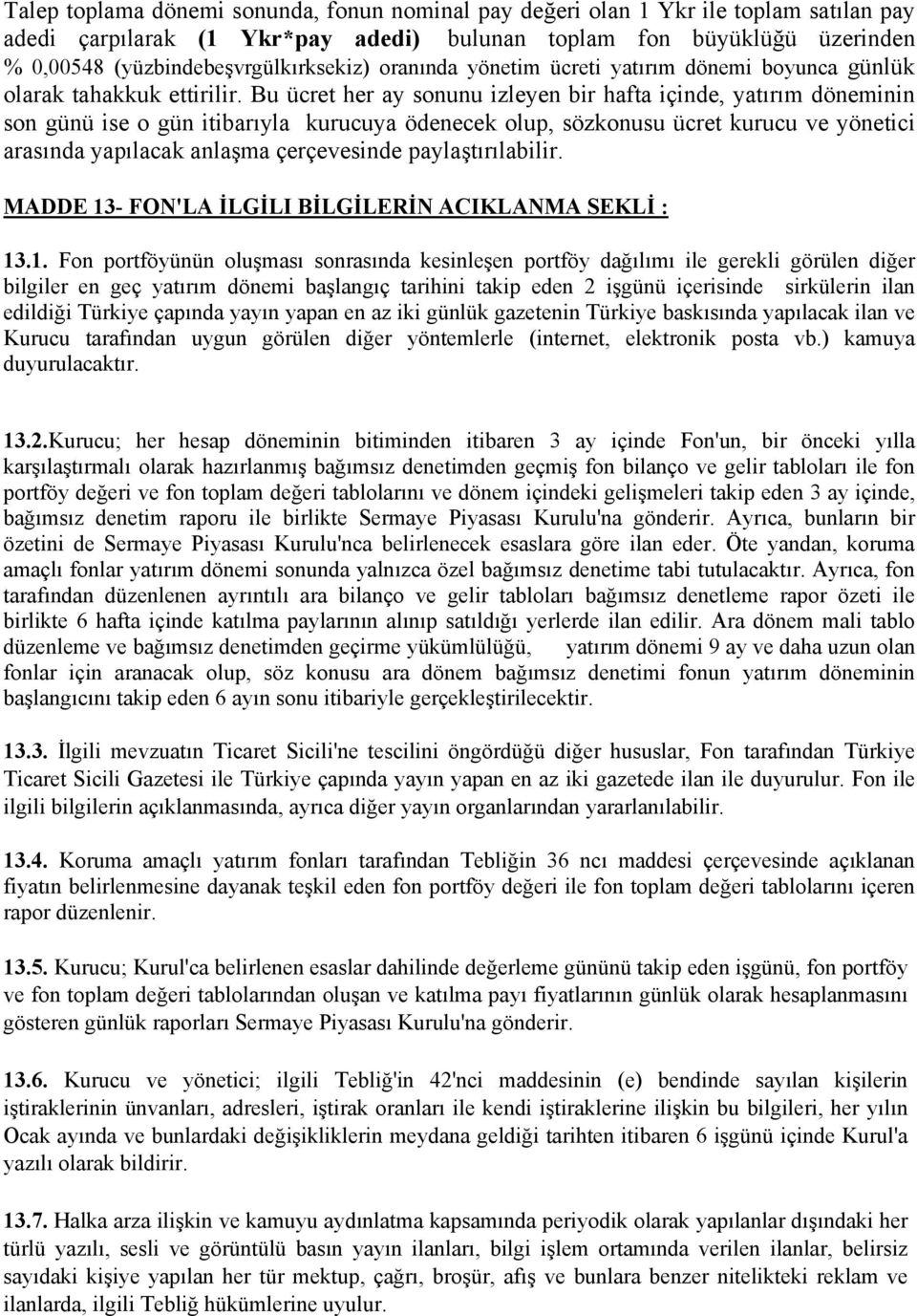 Talep toplama dönemi sonunda, fonun nominal pay değeri olan 1 Ykr ile toplam satılan pay adedi çarpılarak (1 Ykr*pay adedi) bulunan toplam fon büyüklüğü üzerinden % 0,00548 (yüzbindebeşvrgülkırksekiz) oranında yönetim ücreti yatırım dönemi boyunca günlük olarak tahakkuk ettirilir. Bu ücret her ay sonunu izleyen bir hafta içinde, yatırım döneminin son günü ise o gün itibarıyla kurucuya ödenecek olup, sözkonusu ücret kurucu ve yönetici arasında yapılacak anlaşma çerçevesinde paylaştırılabilir.

MADDE 13- FON'LA İLGİLI BİLGİLERİN ACIKLANMA SEKLİ :

13.1. Fon portföyünün oluşması sonrasında kesinleşen portföy dağılımı ile gerekli görülen diğer bilgiler en geç yatırım dönemi başlangıç tarihini takip eden 2 işgünü içerisinde sirkülerin ilan edildiği Türkiye çapında yayın yapan en az iki günlük gazetenin Türkiye baskısında yapılacak ilan ve Kurucu tarafından uygun görülen diğer yöntemlerle (internet, elektronik posta vb.) kamuya duyurulacaktır.

13.2.Kurucu; her hesap döneminin bitiminden itibaren 3 ay içinde Fon'un, bir önceki yılla karşılaştırmalı olarak hazırlanmış bağımsız denetimden geçmiş fon bilanço ve gelir tabloları ile fon portföy değeri ve fon toplam değeri tablolarını ve dönem içindeki gelişmeleri takip eden 3 ay içinde, bağımsız denetim raporu ile birlikte Sermaye Piyasası Kurulu'na gönderir. Ayrıca, bunların bir özetini de Sermaye Piyasası Kurulu'nca belirlenecek esaslara göre ilan eder. Öte yandan, koruma amaçlı fonlar yatırım dönemi sonunda yalnızca özel bağımsız denetime tabi tutulacaktır. Ayrıca, fon tarafından düzenlenen ayrıntılı ara bilanço ve gelir tabloları bağımsız denetleme rapor özeti ile birlikte 6 hafta içinde katılma paylarının alınıp satıldığı yerlerde ilan edilir. Ara dönem mali tablo düzenleme ve bağımsız denetimden geçirme yükümlülüğü, yatırım dönemi 9 ay ve daha uzun olan fonlar için aranacak olup, söz konusu ara dönem bağımsız denetimi fonun yatırım döneminin başlangıcını takip eden 6 ayın sonu itibariyle gerçekleştirilecektir.

13.3. İlgili mevzuatın Ticaret Sicili'ne tescilini öngördüğü diğer hususlar, Fon tarafından Türkiye Ticaret Sicili Gazetesi ile Türkiye çapında yayın yapan en az iki gazetede ilan ile duyurulur. Fon ile ilgili bilgilerin açıklanmasında, ayrıca diğer yayın organlarından yararlanılabilir.

13.4. Koruma amaçlı yatırım fonları tarafından Tebliğin 36 ncı maddesi çerçevesinde açıklanan fiyatın belirlenmesine dayanak teşkil eden fon portföy değeri ile fon toplam değeri tablolarını içeren rapor düzenlenir.

13.5. Kurucu; Kurul'ca belirlenen esaslar dahilinde değerleme gününü takip eden işgünü, fon portföy ve fon toplam değeri tablolarından oluşan ve katılma payı fiyatlarının günlük olarak hesaplanmasını gösteren günlük raporları Sermaye Piyasası Kurulu'na gönderir.

13.6. Kurucu ve yönetici; ilgili Tebliğ'in 42'nci maddesinin (e) bendinde sayılan kişilerin iştiraklerinin ünvanları, adresleri, iştirak oranları ile kendi iştiraklerine ilişkin bu bilgileri, her yılın Ocak ayında ve bunlardaki değişikliklerin meydana geldiği tarihten itibaren 6 işgünü içinde Kurul'a yazılı olarak bildirir.

13.7. Halka arza ilişkin ve kamuyu aydınlatma kapsamında periyodik olarak yapılanlar dışındaki her türlü yazılı, sesli ve görüntülü basın yayın ilanları, bilgi işlem ortamında verilen ilanlar, belirsiz sayıdaki kişiye yapılan her tür mektup, çağrı, broşür, afiş ve bunlara benzer nitelikteki reklam ve ilanlarda, ilgili Tebliğ hükümlerine uyulur.